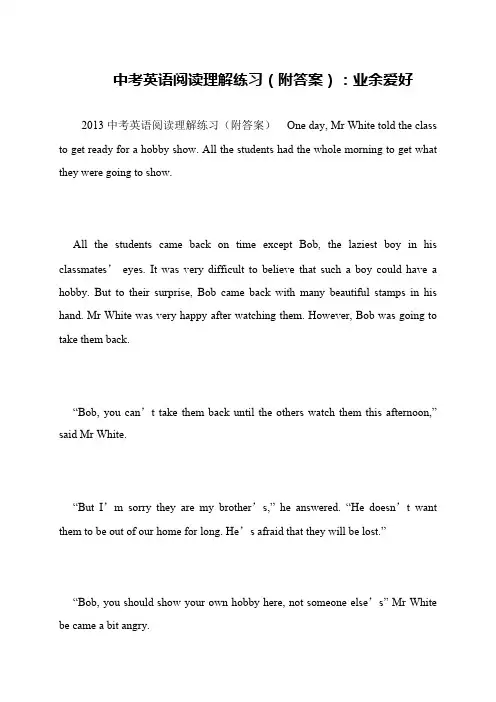 中考英语阅读理解练习（附答案）：业余爱好

2013 中考英语阅读理解练习（附答案） One day, Mr White told the class to get ready for a hobby show. All the students had the whole morning to get what they were going to show.

All the students came back on time except Bob, the laziest boy in his classmates’ eyes. It was very difficult to believe that such a boy could have a hobby. But to their surprise, Bob came back with many beautiful stamps in his hand. Mr White was very happy after watching them. However, Bob was going to take them back.

“Bob, you can’t take them back until the others watch them this afternoon,” said Mr White.

“But I’m sorry they are my brother’s,” he answered. “He doesn’t want them to be out of our home for long. He’s afraid that they will be lost.”

“Bob, you should show your own hobby here, not someone else’s” Mr White be came a bit angry.